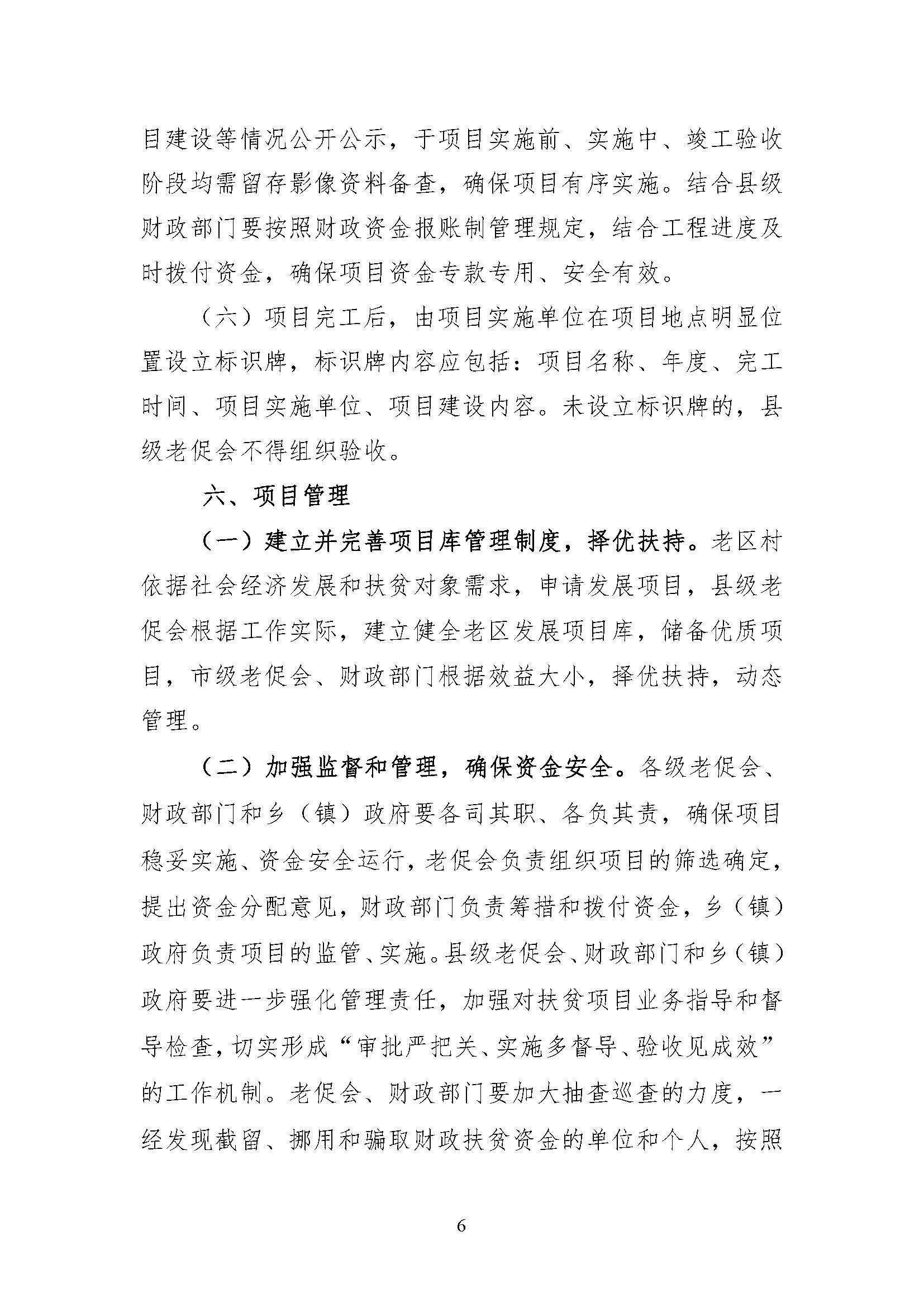 目建设等情况公开公示，于项目实施前、实施中、竣工验收阶段均需留存影像资料备查，确保项目有序实施。结合县级财政部门要按照财政资金报账制管理规定，结合工程进度及时拨付资金，确保项目资金专款专用、安全有效。

（六）项目完工后，由项目实施单位在项目地点明显位置设立标识牌，标识牌内容应包括：项目名称、年度、完工时间、项目实施单位、项目建设内容。未设立标识牌的，县级老促会不得组织验收。

六、项目管理

（一）建立并完善项目库管理制度，择优扶持。老区村依据社会经济发展和扶贫对象需求，申请发展项目，县级老促会根据工作实际，建立健全老区发展项目库，储备优质项目，市级老促会、财政部门根据效益大小，择优扶持，动态管理。

（二）加强监督和管理，确保资金安全。各级老促会、财政部门和乡（镇）政府要各司其职、各负其责，确保项目稳妥实施、资金安全运行，老促会负责组织项目的筛选确定，提出资金分配意见，财政部门负责筹措和拨付资金，乡（镇）政府负责项目的监管、实施。县级老促会、财政部门和乡（镇）政府要进一步强化管理责任，加强对扶贫项目业务指导和督导检查，切实形成“审批严把关、实施多督导、验收见成效”的工作机制。老促会、财政部门要加大抽查巡查的力度，一经发现截留、挪用和骗取财政扶贫资金的单位和个人，按照

6